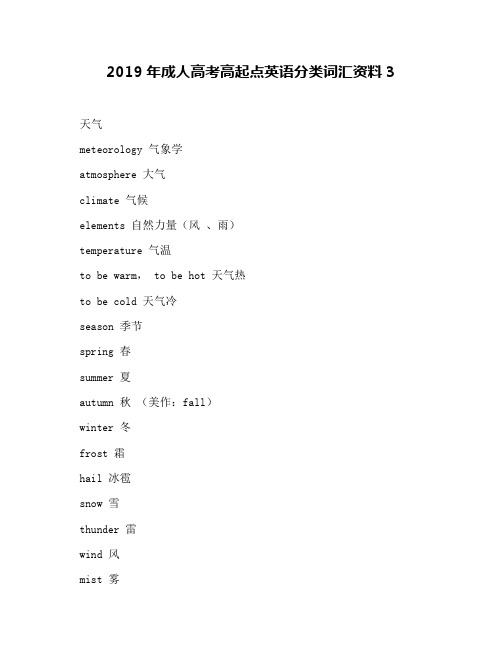 2019 年成人高考高起点英语分类词汇资料 3

天气

meteorology 气象学

atmosphere 大气

climate 气候

elements 自然力量（风 、雨）

temperature 气温

to be warm， to be hot 天气热

to be cold 天气冷

season 季节

spring 春

summer 夏

autumn 秋 （美作：fall）

winter 冬

frost 霜

hail 冰雹

snow 雪

thunder 雷

wind 风

mist 雾